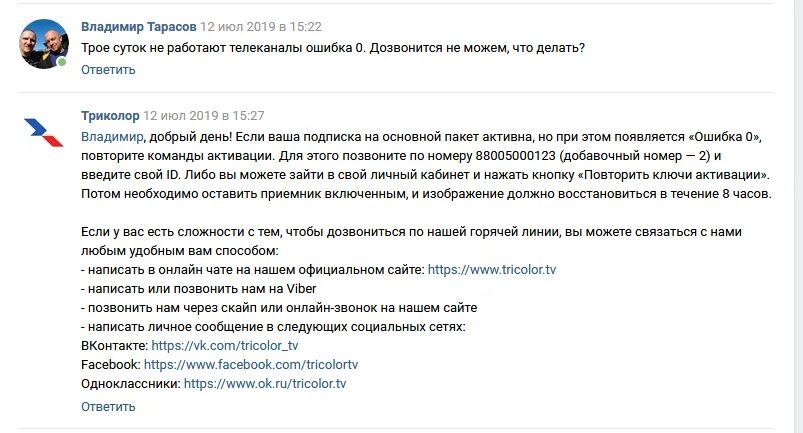 Владимир Тарасов 12 июл 2019 в 15:22
Трое суток не работают телеканалы ошибка 0. Дозвонится не можем, что делать?
Ответить

Триколор 12 июл 2019 в 15:27
Владимир, добрый день! Если ваша подписка на основной пакет активна, но при этом появляется «Ошибка 0», повторите команды активации. Для этого позвоните по номеру 88005000123 (добавочный номер — 2) и введите свой ID. Либо вы можете зайти в свой личный кабинет и нажать кнопку «Повторить ключи активации». Потом необходимо оставить приемник включенным, и изображение должно восстановиться в течение 8 часов.

Если у вас есть сложности с тем, чтобы дозвониться по нашей горячей линии, вы можете связаться с нами любым удобным вам способом:
- написать в онлайн чате на нашем официальном сайте: https://www.tricolor.tv
- написать или позвонить нам на Viber
- позвонить нам через скайп или онлайн-звонок на нашем сайте
- написать личное сообщение в следующих социальных сетях:
ВКонтакте: https://vk.com/tricolor_tv
Facebook: https://www.facebook.com/tricolortv
Одноклассники: https://www.ok.ru/tricolor.tv
Ответить